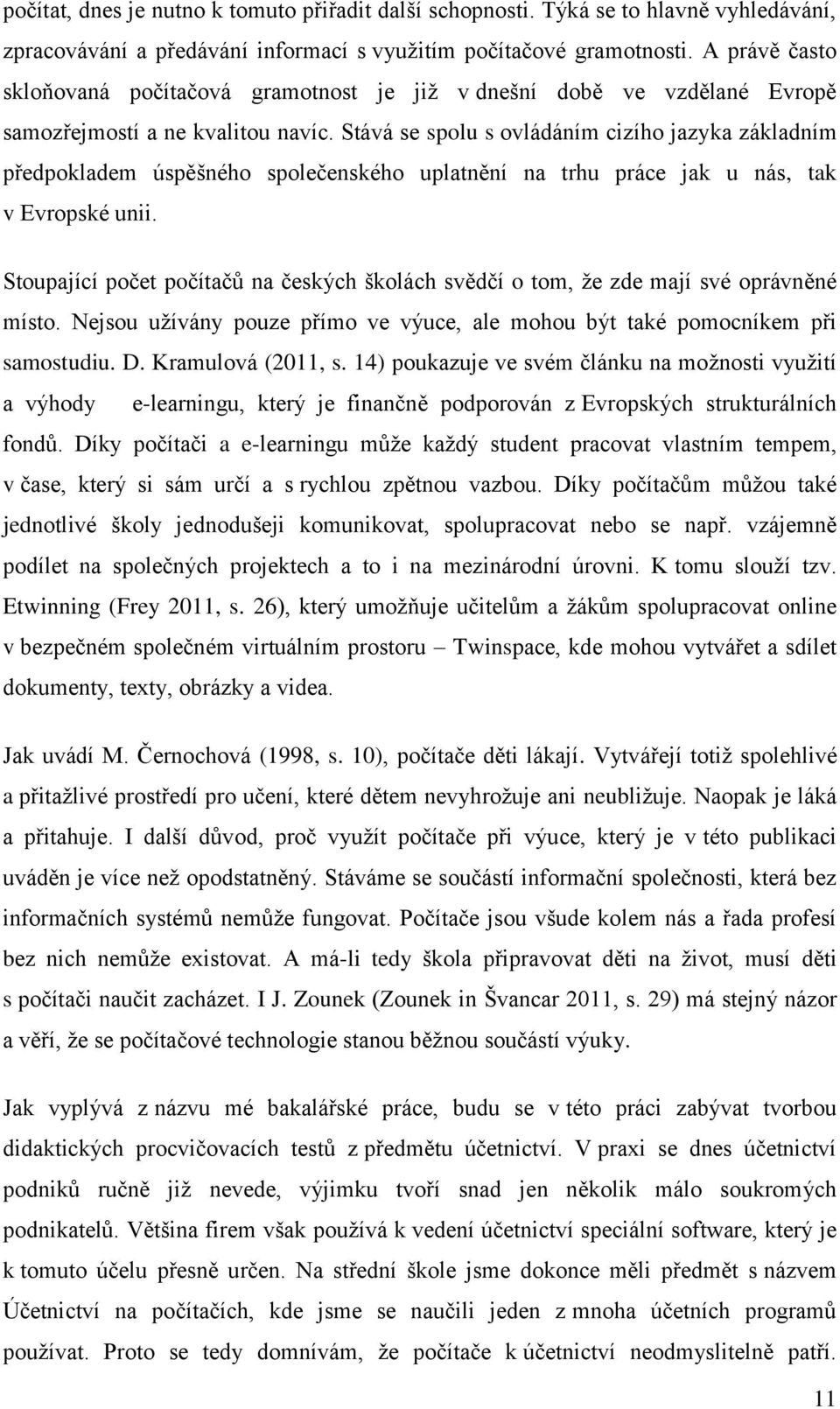 počítat, dnes je nutno k tomuto přiřadit další schopnosti. Týká se to hlavně vyhledávání, zpracovávání a předávání informací s využitím počítačové gramotnosti. A právě často skloňovaná počítačová gramotnost je již v dnešní době ve vzdělané Evropě samozřejmostí a ne kvalitou navíc. Stává se spolu s ovládáním cizího jazyka základním předpokladem úspěšného společenského uplatnění na trhu práce jak u nás, tak v Evropské unii.

Stoupající počet počítačů na českých školách svědčí o tom, že zde mají své oprávněné místo. Nejsou užívány pouze přímo ve výuce, ale mohou být také pomocníkem při samostudiu. D. Kramulová (2011, s. 14) poukazuje ve svém článku na možnosti využití a výhody e-learningu, který je finančně podporován z Evropských strukturálních fondů. Díky počítači a e-learningu může každý student pracovat vlastním tempem, v čase, který si sám určí a s rychlou zpětnou vazbou. Díky počítačům můžou také jednotlivé školy jednodušeji komunikovat, spolupracovat nebo se např. vzájemně podílet na společných projektech a to i na mezinárodní úrovni. K tomu slouží tzv. Etwinning (Frey 2011, s. 26), který umožňuje učitelům a žákům spolupracovat online v bezpečném společném virtuálním prostoru – Twinspace, kde mohou vytvářet a sdílet dokumenty, texty, obrázky a videa.

Jak uvádí M. Černochová (1998, s. 10), počítače děti lákají. Vytvářejí totiž spolehlivé a přitažlivé prostředí pro učení, které dětem nevyhrožuje ani neubližuje. Naopak je láká a přitahuje. I další důvod, proč využít počítače při výuce, který je v této publikaci uváděn je více než opodstatněný. Stáváme se součástí informační společnosti, která bez informačních systémů nemůže fungovat. Počítače jsou všude kolem nás a řada profesí bez nich nemůže existovat. A má-li tedy škola připravovat děti na život, musí děti s počítači naučit zacházet. I J. Zounek (Zounek in Švancar 2011, s. 29) má stejný názor a věří, že se počítačové technologie stanou běžnou součástí výuky.

Jak vyplývá z názvu mé bakalářské práce, budu se v této práci zabývat tvorbou didaktických procvičovacích testů z předmětu účetnictví. V praxi se dnes účetnictví podniků ručně již nevede, výjimku tvoří snad jen několik málo soukromých podnikatelů. Většina firem však používá k vedení účetnictví speciální software, který je k tomuto účelu přesně určen. Na střední škole jsme dokonce měli předmět s názvem Účetnictví na počítačích, kde jsme se naučili jeden z mnoha účetních programů používat. Proto se tedy domnívám, že počítače k účetnictví neodmyslitelně patří.

11